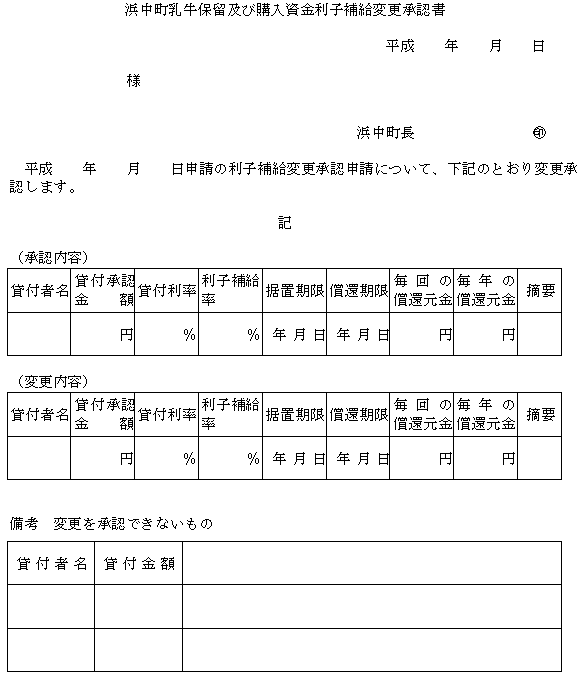 浜中町乳牛保留及び購入資金利子補給変更承認書

平成　年　月　日

様

浜中町長　㊞

平成　年　月　日申請の利子補給変更承認申請について、下記のとおり変更承認します。

記

（承認内容）

| 貸付者名 | 貸付承認金額 | 貸付利率 | 利子補給率 | 据置期限 | 償還期限 | 毎回の償還元金 | 毎年の償還元金 | 摘要 |
|---|---|---|---|---|---|---|---|---|
| | 円 | % | % | 年 月 日 | 年 月 日 | 円 | 円 | |

（変更内容）

| 貸付者名 | 貸付承認金額 | 貸付利率 | 利子補給率 | 据置期限 | 償還期限 | 毎回の償還元金 | 毎年の償還元金 | 摘要 |
|---|---|---|---|---|---|---|---|---|
| | 円 | % | % | 年 月 日 | 年 月 日 | 円 | 円 | |

備考　変更を承認できないもの

| 貸付者名 | 貸付金額 | |
|---|---|---|
| | | |
| | | |